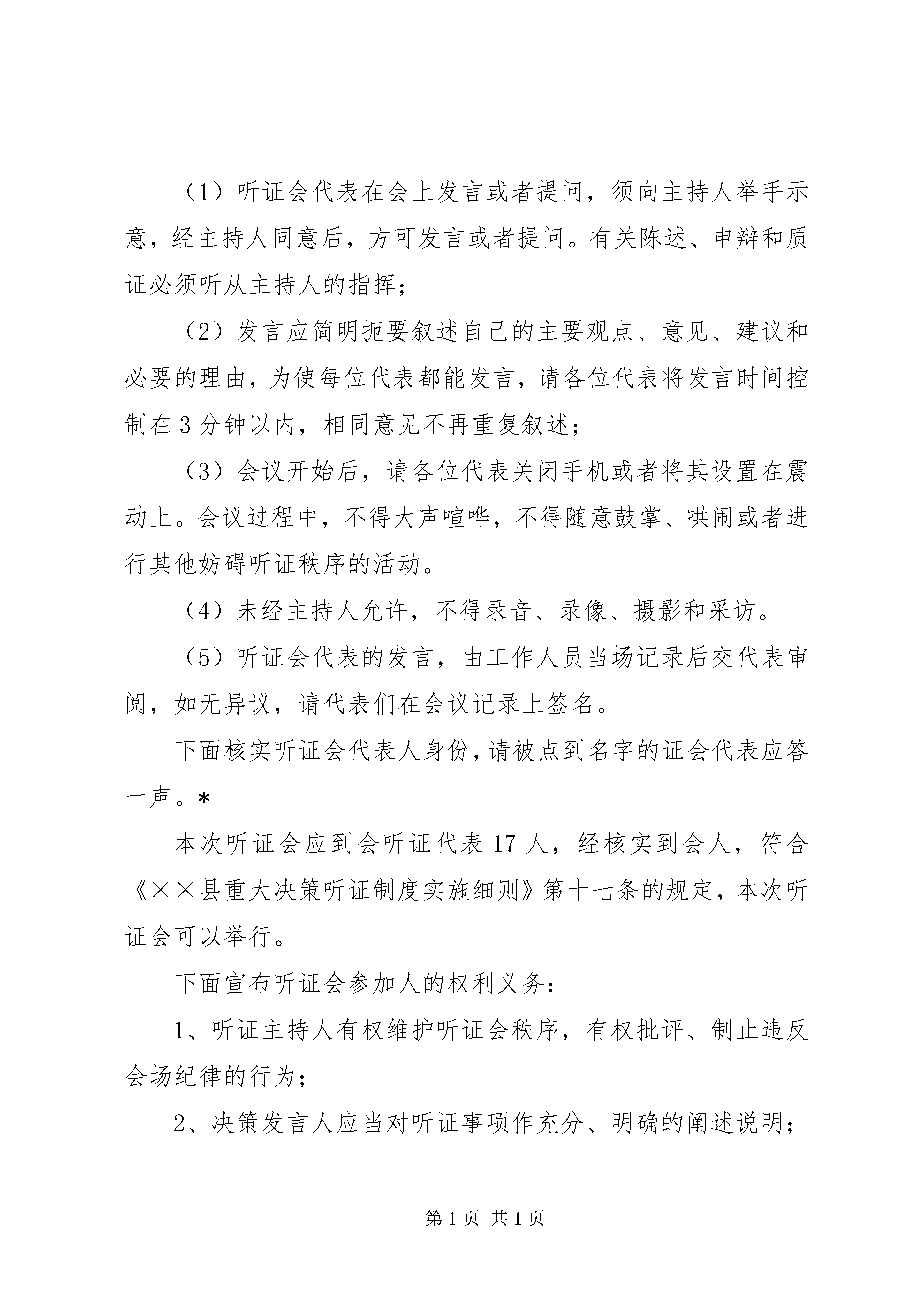 （1）听证会代表在会上发言或者提问，须向主持人举手示意，经主持人同意后，方可发言或者提问。有关陈述、申辩和质证必须听从主持人的指挥；

（2）发言应简明扼要叙述自己的主要观点、意见、建议和必要的理由，为使每位代表都能发言，请各位代表将发言时间控制在3分钟以内，相同意见不再重复叙述；

（3）会议开始后，请各位代表关闭手机或者将其设置在震动上。会议过程中，不得大声喧哗，不得随意鼓掌、哄闹或者进行其他妨碍听证秩序的活动。

（4）未经主持人允许，不得录音、录像、摄影和采访。

（5）听证会代表的发言，由工作人员当场记录后交代表审阅，如无异议，请代表们在会议记录上签名。

下面核实听证会代表人身份，请被点到名字的证会代表应答一声。*

本次听证会应到会听证代表17人，经核实到会人，符合《××县重大决策听证制度实施细则》第十七条的规定，本次听证会可以举行。

下面宣布听证会参加人的权利义务：

1、听证主持人有权维护听证会秩序，有权批评、制止违反会场纪律的行为；

2、决策发言人应当对听证事项作充分、明确的阐述说明；

第1页 共1页